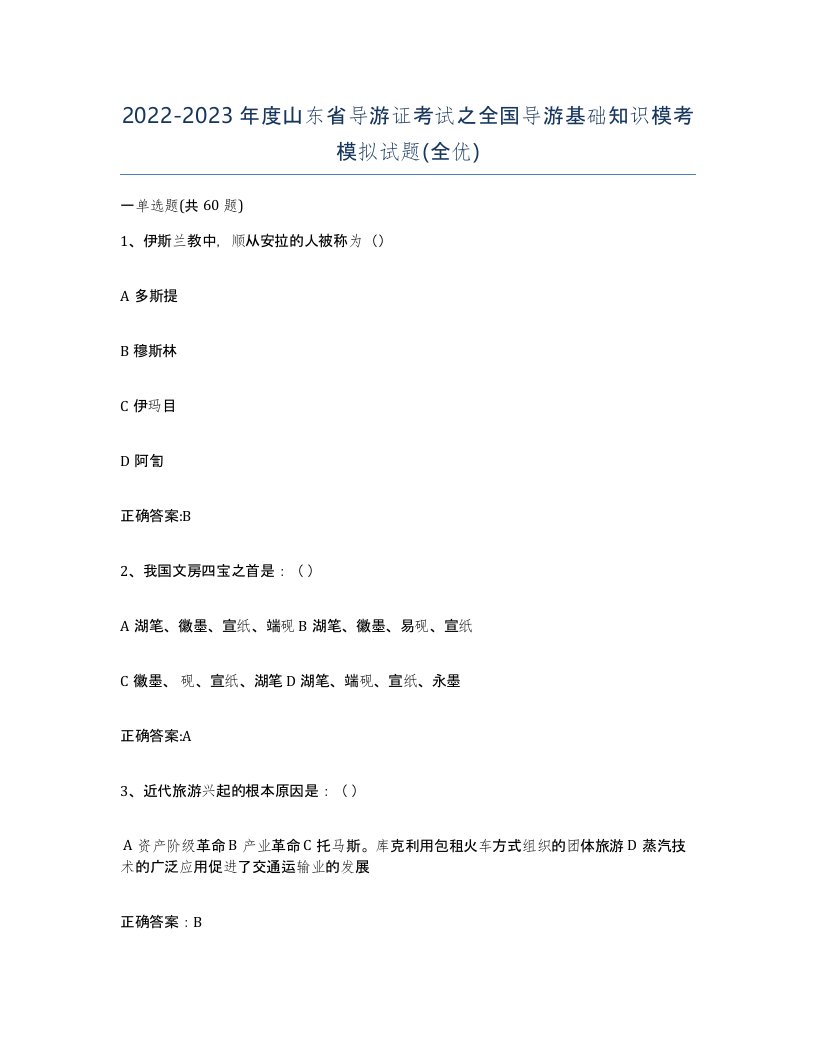 2022-2023年度山东省导游证考试之全国导游基础知识模考模拟试题(全优)

一单选题(共60题)

1、伊斯兰教中，顺从安拉的人被称为（）

A 多斯提

B 穆斯林

C 伊玛目

D 阿訇

正确答案:B

2、我国文房四宝之首是：（）

A 湖笔、徽墨、宣纸、端砚 B 湖笔、徽墨、易砚、宣纸

C 徽墨、砚、宣纸、湖笔 D 湖笔、端砚、宣纸、永墨

正确答案:A

3、近代旅游兴起的根本原因是：（）

A 资产阶级革命 B 产业革命 C 托马斯。库克利用包租火车方式组织的团体旅游 D 蒸汽技术的广泛应用促进了交通运输业的发展

正确答案：B